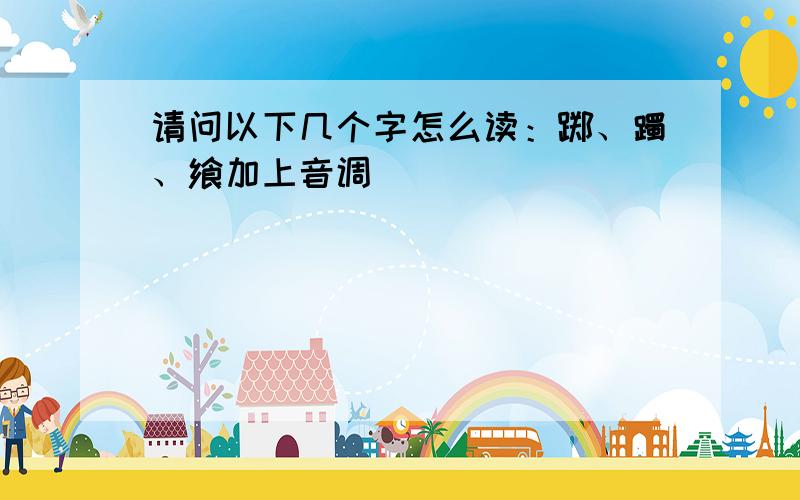 请问以下几个字怎么读：踯、躅、飨加上音调